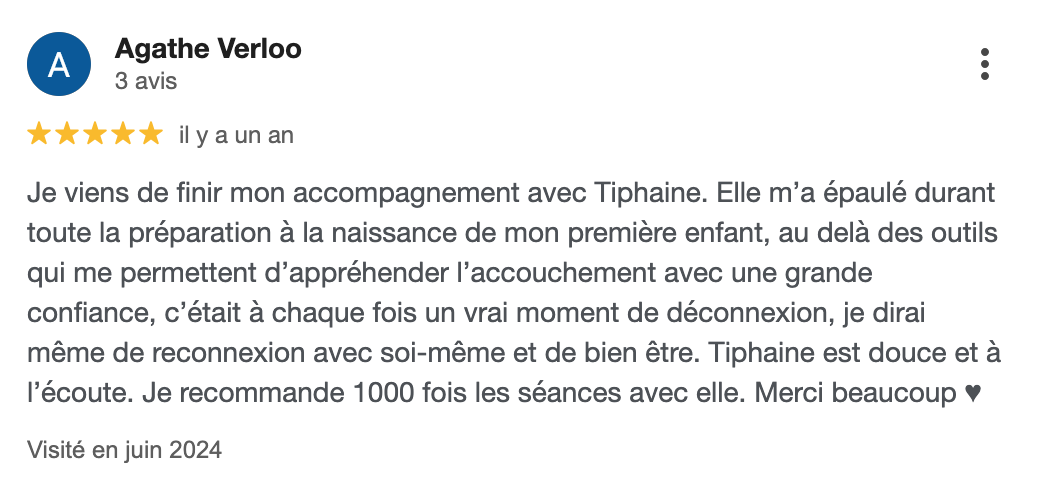 A
Agathe Verloo
3 avis

★★★★★ il y a un an

Je viens de finir mon accompagnement avec Tiphaine. Elle m'a épaulé durant toute la préparation à la naissance de mon première enfant, au delà des outils qui me permettent d'appréhender l'accouchement avec une grande confiance, c'était à chaque fois un vrai moment de déconnexion, je dirai même de reconnexion avec soi-même et de bien être. Tiphaine est douce et à l'écoute. Je recommande 1000 fois les séances avec elle. Merci beaucoup ♥

Visité en juin 2024